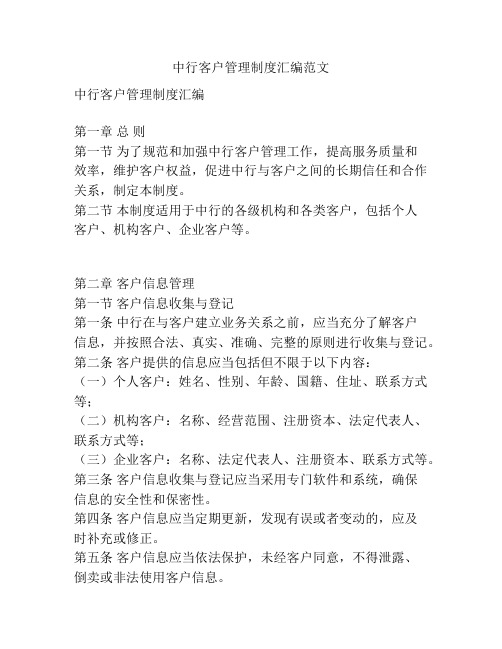 中行客户管理制度汇编范文

中行客户管理制度汇编

第一章 总 则
第一节 为了规范和加强中行客户管理工作，提高服务质量和效率，维护客户权益，促进中行与客户之间的长期信任和合作关系，制定本制度。
第二节 本制度适用于中行的各级机构和各类客户，包括个人客户、机构客户、企业客户等。

第二章 客户信息管理
第一节 客户信息收集与登记
第一条 中行在与客户建立业务关系之前，应当充分了解客户信息，并按照合法、真实、准确、完整的原则进行收集与登记。
第二条 客户提供的信息应当包括但不限于以下内容：
（一）个人客户：姓名、性别、年龄、国籍、住址、联系方式等；
（二）机构客户：名称、经营范围、注册资本、法定代表人、联系方式等；
（三）企业客户：名称、法定代表人、注册资本、联系方式等。
第三条 客户信息收集与登记应当采用专门软件和系统，确保信息的安全性和保密性。
第四条 客户信息应当定期更新，发现有误或者变动的，应及时补充或修正。
第五条 客户信息应当依法保护，未经客户同意，不得泄露、倒卖或非法使用客户信息。